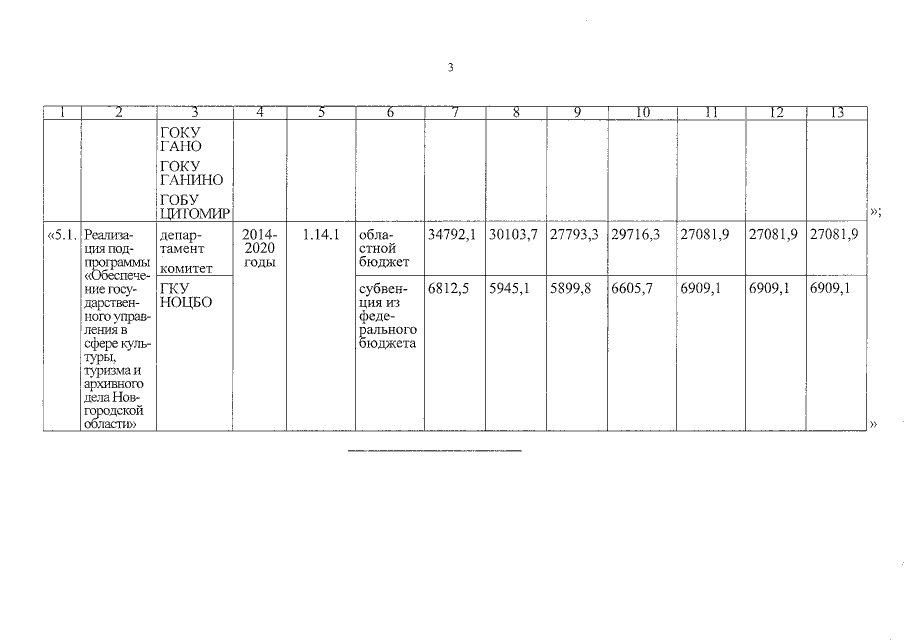 3

| 1 | 2 | 3 | 4 | 5 | 6 | 7 | 8 | 9 | 10 | 11 | 12 | 13 |
|---|---|---|---|---|---|---|---|---|---|---|---|---|
| | | ГОКУ ГАНО ГОКУ ГАНИНО ГОБУ ЦИТОМИР | | | | | | | | | | |
| «5.1. | Реализация подпрограммы «Обеспечение государственного управления в сфере культуры, туризма и архивного дела Новгородской области» | департамент комитет | 2014-2020 годы | 1.14.1 | областной бюджет | 34792,1 | 30103,7 | 27793,3 | 29716,3 | 27081,9 | 27081,9 | 27081,9 |
| | | ГКУ НОЦБО | | | субвенция из федерального бюджета | 6812,5 | 5945,1 | 5899,8 | 6605,7 | 6909,1 | 6909,1 | 6909,1 |

»;

»